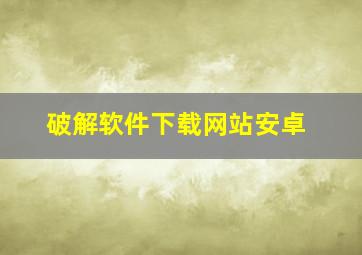 破解软件下载网站安卓